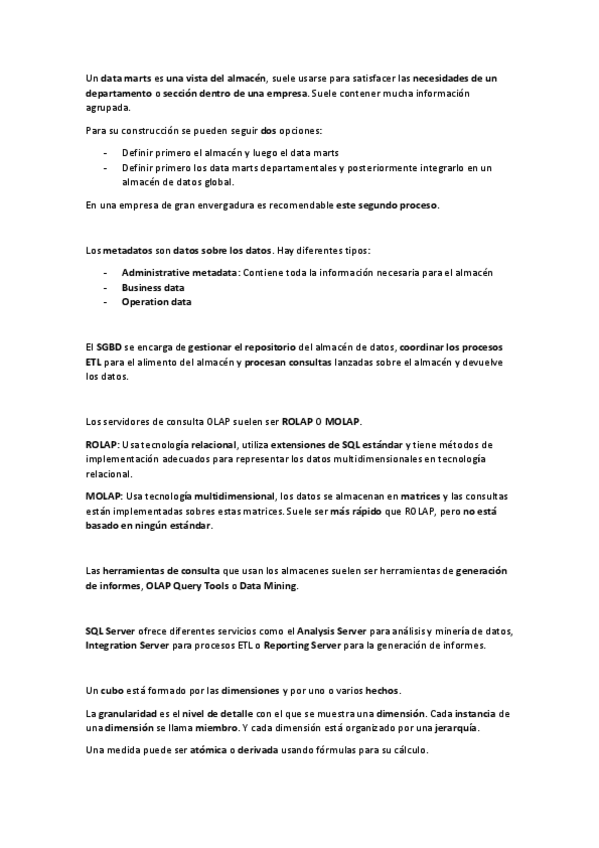 Un data marts es una vista del almacén, suele usarse para satisfacer las necesidades de un departamento o sección dentro de una empresa. Suele contener mucha información agrupada.

Para su construcción se pueden seguir dos opciones:

- Definir primero el almacén y luego el data marts
- Definir primero los data marts departamentales y posteriormente integrarlo en un almacén de datos global.

En una empresa de gran envergadura es recomendable este segundo proceso.

Los metadatos son datos sobre los datos. Hay diferentes tipos:

- Administrative metadata: Contiene toda la información necesaria para el almacén
- Business data
- Operation data

El SGBD se encarga de gestionar el repositorio del almacén de datos, coordinar los procesos ETL para el alimento del almacén y procesan consultas lanzadas sobre el almacén y devuelve los datos.

Los servidores de consulta OLAP suelen ser ROLAP O MOLAP.

ROLAP: Usa tecnología relacional, utiliza extensiones de SQL estándar y tiene métodos de implementación adecuados para representar los datos multidimensionales en tecnología relacional.

MOLAP: Usa tecnología multidimensional, los datos se almacenan en matrices y las consultas están implementadas sobres estas matrices. Suele ser más rápido que ROLAP, pero no está basado en ningún estándar.

Las herramientas de consulta que usan los almacenes suelen ser herramientas de generación de informes, OLAP Query Tools o Data Mining.

SQL Server ofrece diferentes servicios como el Analysis Server para análisis y minería de datos, Integration Server para procesos ETL o Reporting Server para la generación de informes.

Un cubo está formado por las dimensiones y por uno o varios hechos.

La granularidad es el nivel de detalle con el que se muestra una dimensión. Cada instancia de una dimensión se llama miembro. Y cada dimensión está organizado por una jerarquía.

Una medida puede ser atómica o derivada usando fórmulas para su cálculo.